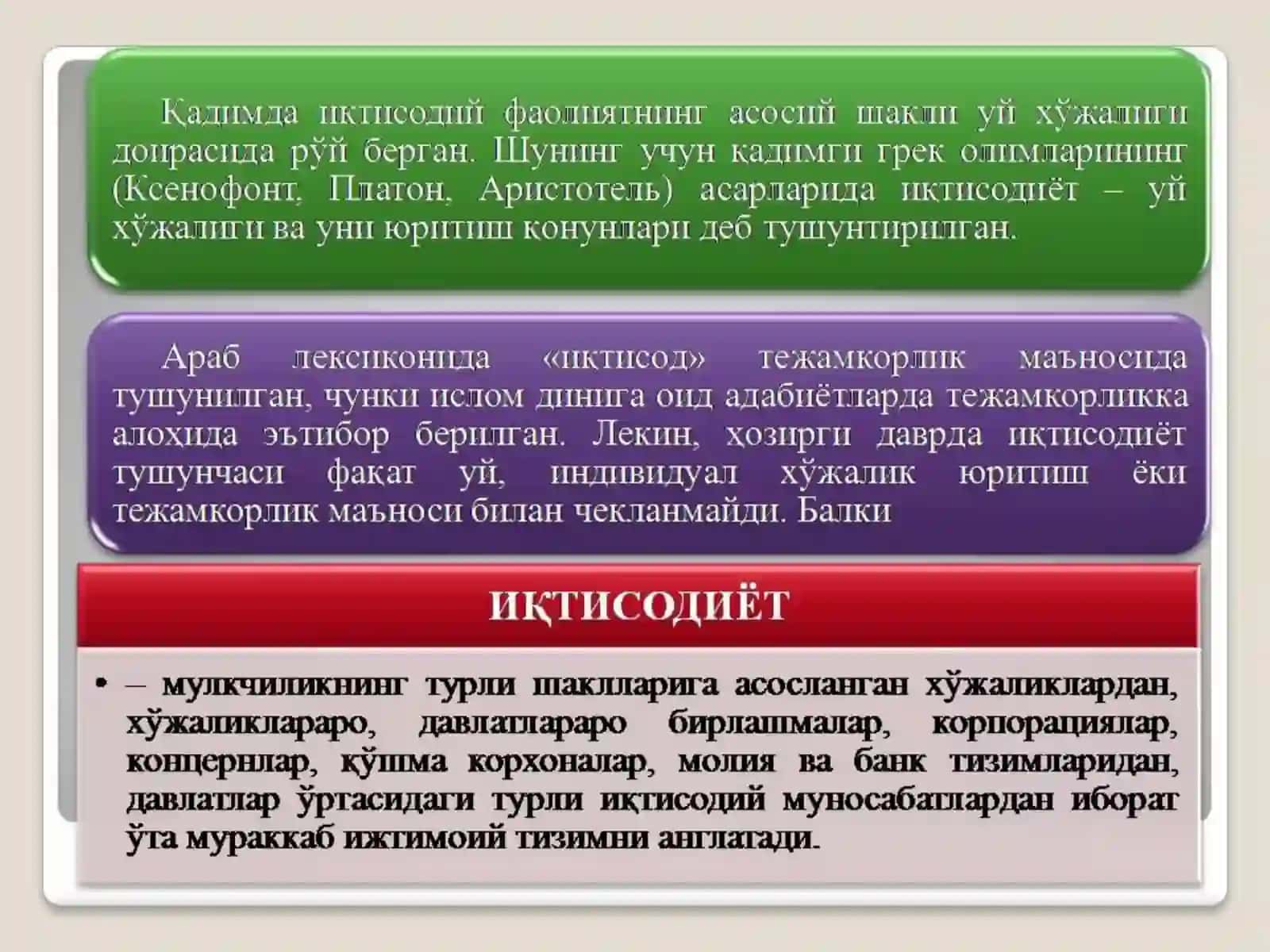 Қадимда иқтисодий фаолиятнинг асосий шакли уй хўжалиги доирасида рўй берган. Шунинг учун қадимги грек олимларининг (Ксенофонт, Платон, Аристотель) асарларида иқтисодиёт – уй хўжалиги ва уни юритиш қонунлари деб тушунтирилган.

Араб лексиконида «иқтисод» тежамкорлик маъносида тушунилган, чунки ислом динига оид адабиётларда тежамкорликка алоҳида эътибор берилган. Лекин, ҳозирги даврда иқтисодиёт тушунчаси фақат уй, индивидуал хўжалик юритиш ёки тежамкорлик маъноси билан чекланмайди. Балки

ИҚТИСОДИЁТ

• – мулкчиликнинг турли шаклларига асосланган хўжаликлардан, хўжаликлараро, давлатлараро бирлашмалар, корпорациялар, концернлар, қўшма корхоналар, молия ва банк тизимларидан, давлатлар ўртасидаги турли иқтисодий муносабатлардан иборат ўта мураккаб ижтимоий тизимни англатади.